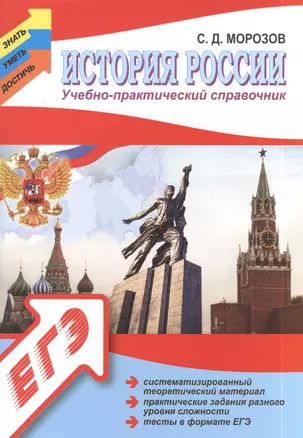 ЗНАТЬ
УМЕТЬ
ДОСТИЧЬ

С. Д. МОРОЗОВ

ИСТОРИЯ РОССИИ

Учебно-практический справочник

ЕГЭ

систематизированный теоретический материал
практические задания разного уровня сложности
тесты в формате ЕГЭ